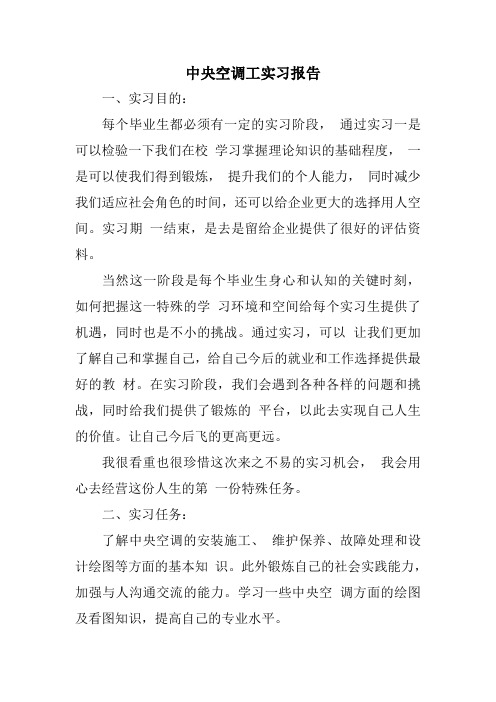 中央空调工实习报告

一、实习目的：

每个毕业生都必须有一定的实习阶段， 通过实习一是可以检验一下我们在校 学习掌握理论知识的基础程度， 一是可以使我们得到锻炼， 提升我们的个人能力， 同时减少我们适应社会角色的时间，还可以给企业更大的选择用人空间。实习期 一结束，是去是留给企业提供了很好的评估资料。

当然这一阶段是每个毕业生身心和认知的关键时刻，如何把握这一特殊的学 习环境和空间给每个实习生提供了机遇，同时也是不小的挑战。通过实习，可以 让我们更加了解自己和掌握自己，给自己今后的就业和工作选择提供最好的教 材。在实习阶段，我们会遇到各种各样的问题和挑战，同时给我们提供了锻炼的 平台，以此去实现自己人生的价值。让自己今后飞的更高更远。

我很看重也很珍惜这次来之不易的实习机会， 我会用心去经营这份人生的第 一份特殊任务。

二、实习任务：

了解中央空调的安装施工、 维护保养、故障处理和设计绘图等方面的基本知 识。此外锻炼自己的社会实践能力，加强与人沟通交流的能力。学习一些中央空 调方面的绘图及看图知识，提高自己的专业水平。